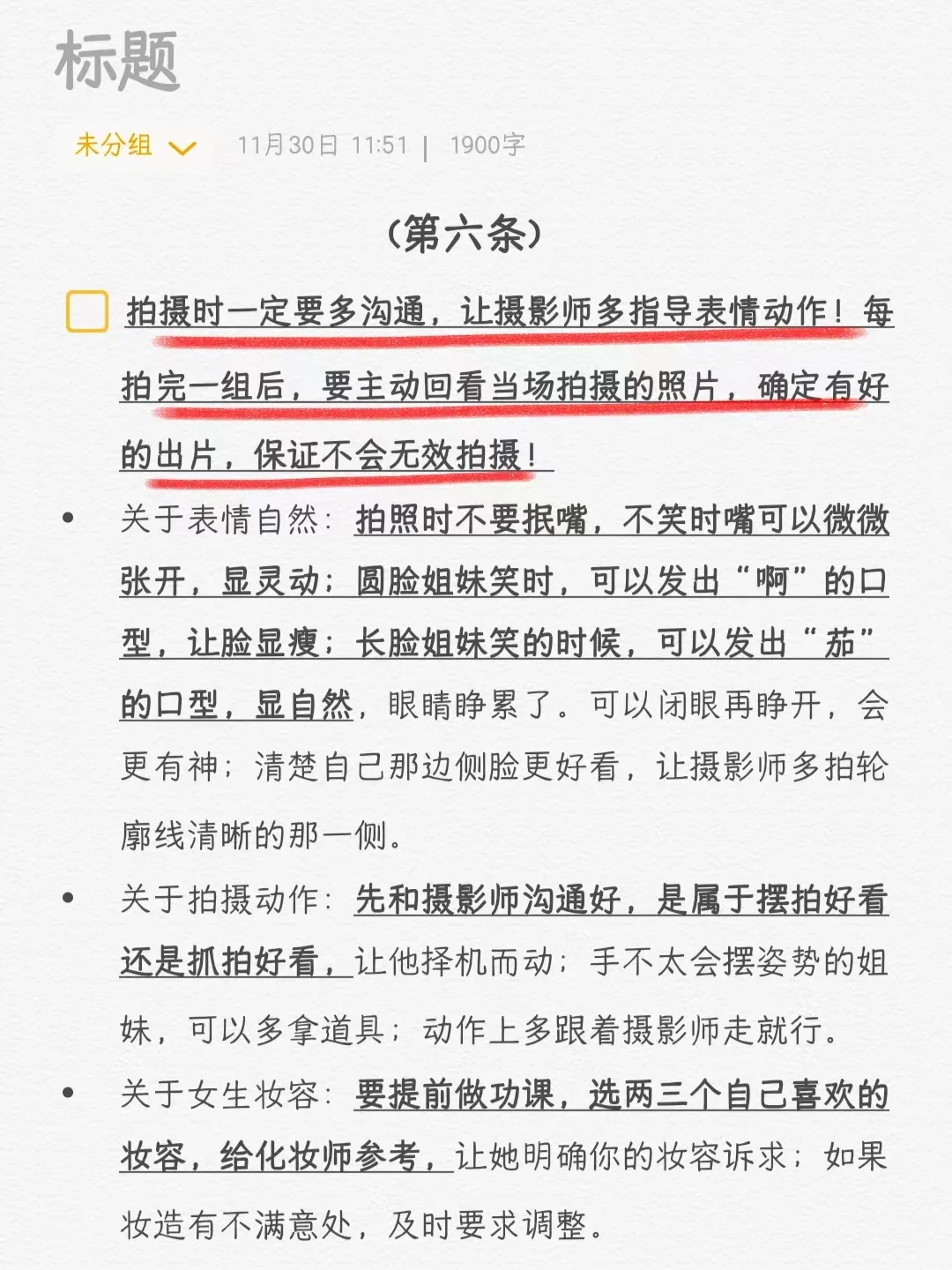 标题

未分组 11月30日 11:51 | 1900字

（第六条）

拍摄时一定要多沟通，让摄影师多指导表情动作！每拍完一组后，要主动回看当场拍摄的照片，确定有好的出片，保证不会无效拍摄！

• 关于表情自然：拍照时不要抿嘴，不笑时嘴可以微微张开，显灵动；圆脸姐妹笑时，可以发出“啊”的口型，让脸显瘦；长脸姐妹笑的时候，可以发出“茄”的口型，显自然，眼睛睁累了。可以闭眼再睁开，会更有神；清楚自己那边侧脸更好看，让摄影师多拍轮廓线清晰的那一侧。

• 关于拍摄动作：先和摄影师沟通好，是属于摆拍好看还是抓拍好看，让他择机而动；手不太会摆姿势的姐妹，可以多拿道具；动作上多跟着摄影师走就行。

• 关于女生妆容：要提前做功课，选两三个自己喜欢的妆容，给化妆师参考，让她明确你的妆容诉求；如果妆造有不满意处，及时要求调整。